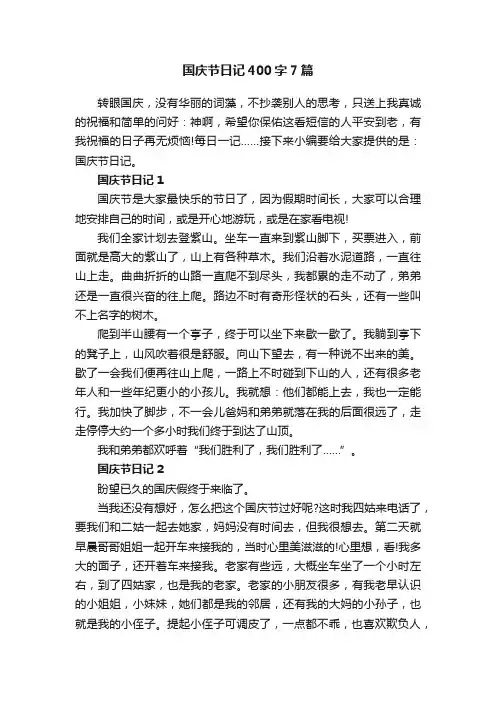 国庆节日记400字7篇

转眼国庆，没有华丽的词藻，不抄袭别人的思考，只送上我真诚的祝福和简单的问好：神啊，希望你保佑这看短信的人平安到老，有我祝福的日子再无烦恼!每日一记……接下来小编要给大家提供的是：国庆节日记。

国庆节日记1

国庆节是大家最快乐的节日了，因为假期时间长，大家可以合理地安排自己的时间，或是开心地游玩，或是在家看电视!

我们全家计划去登紫山。坐车一直来到紫山脚下，买票进入，前面就是高大的紫山了，山上有各种草木。我们沿着水泥道路，一直往山上走。曲曲折折的山路一直爬不到尽头，我都累的走不动了，弟弟还是一直很兴奋的往上爬。路边不时有奇形怪状的石头，还有一些叫不上名字的树木。

爬到半山腰有一个亭子，终于可以坐下来歇一歇了。我躺到亭下的凳子上，山风吹着很是舒服。向山下望去，有一种说不出来的美。歇了一会我们便再往山上爬，一路上不时碰到下山的人，还有很多老年人和一些年纪更小的小孩儿。我就想：他们都能上去，我也一定能行。我加快了脚步，不一会儿爸妈和弟弟就落在我的后面很远了，走走停停大约一个多小时我们终于到达了山顶。

我和弟弟都欢呼着“我们胜利了，我们胜利了……”。

国庆节日记2

盼望已久的国庆假终于来临了。

当我还没有想好，怎么把这个国庆节过好呢?这时我四姑来电话了，要我们和二姑一起去她家，妈妈没有时间去，但我很想去。第二天就早晨哥哥姐姐一起开车来接我的，当时心里美滋滋的!心里想，看!我多大的面子，还开着车来接我。老家有些远，大概坐车坐了一个小时左右，到了四姑家，也是我的老家。老家的小朋友很多，有我老早认识的小姐姐，小妹妹，她们都是我的邻居，还有我的大妈的小孙子，也就是我的小侄子。提起小侄子可调皮了，一点都不乖，也喜欢欺负人，